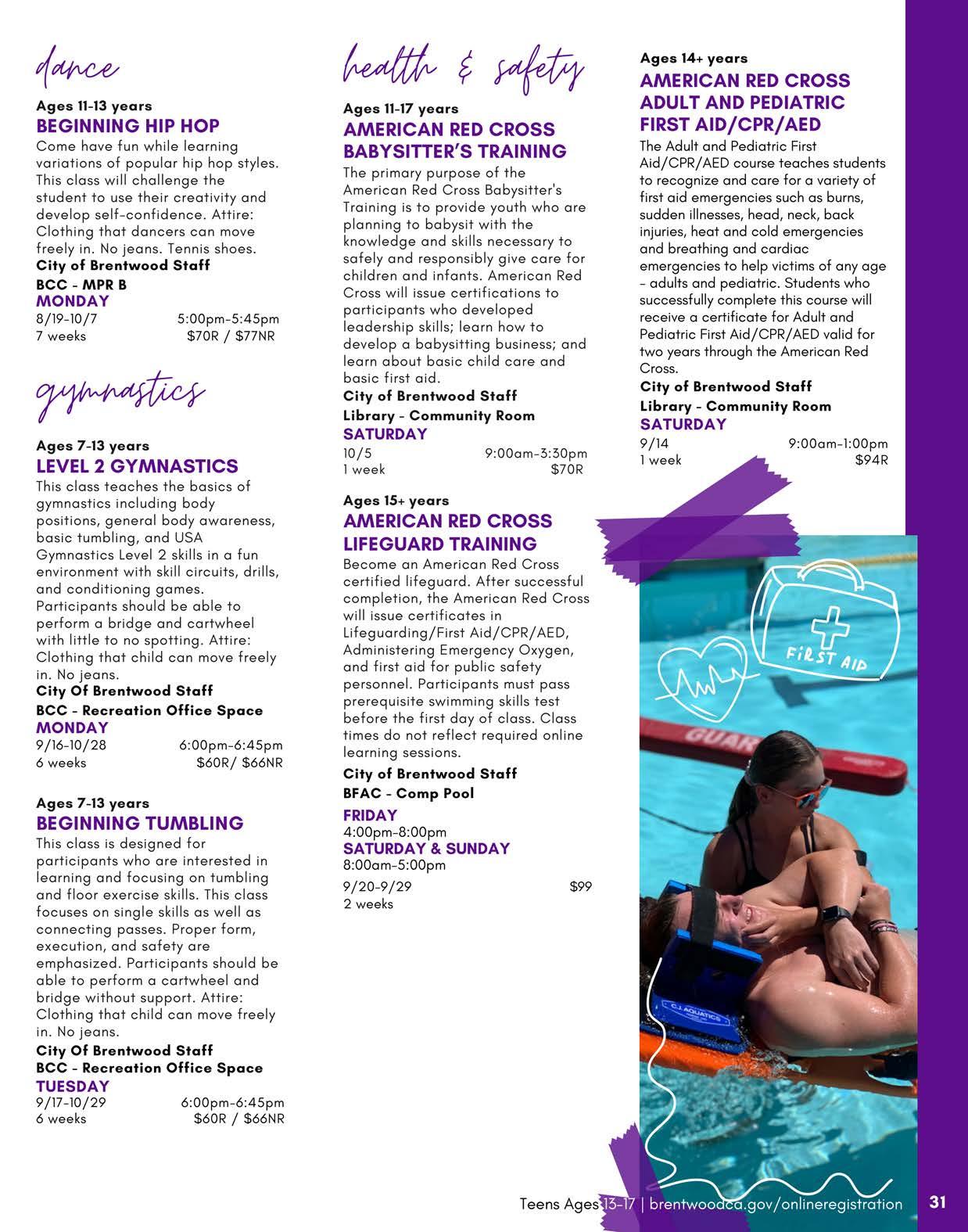 dance

Ages 11-13 years
BEGINNING HIP HOP
Come have fun while learning variations of popular hip hop styles. This class will challenge the student to use their creativity and develop self-confidence. Attire: Clothing that dancers can move freely in. No jeans. Tennis shoes.
City of Brentwood Staff
BCC - MPR B
MONDAY
8/19-10/7 5:00pm-5:45pm
7 weeks $70R / $77NR

gymnastics

Ages 7-13 years
LEVEL 2 GYMNASTICS
This class teaches the basics of gymnastics including body positions, general body awareness, basic tumbling, and USA Gymnastics Level 2 skills in a fun environment with skill circuits, drills, and conditioning games. Participants should be able to perform a bridge and cartwheel with little to no spotting. Attire: Clothing that child can move freely in. No jeans.
City Of Brentwood Staff
BCC - Recreation Office Space
MONDAY
9/16-10/28 6:00pm-6:45pm
6 weeks $60R/ $66NR

Ages 7-13 years
BEGINNING TUMBLING
This class is designed for participants who are interested in learning and focusing on tumbling and floor exercise skills. This class focuses on single skills as well as connecting passes. Proper form, execution, and safety are emphasized. Participants should be able to perform a cartwheel and bridge without support. Attire: Clothing that child can move freely in. No jeans.
City Of Brentwood Staff
BCC - Recreation Office Space
TUESDAY
9/17-10/29 6:00pm-6:45pm
6 weeks $60R / $66NR

health & safety

Ages 11-17 years
AMERICAN RED CROSS BABYSITTER'S TRAINING
The primary purpose of the American Red Cross Babysitter's Training is to provide youth who are planning to babysit with the knowledge and skills necessary to safely and responsibly give care for children and infants. American Red Cross will issue certifications to participants who developed leadership skills; learn how to develop a babysitting business; and learn about basic child care and basic first aid.
City of Brentwood Staff
Library - Community Room
SATURDAY
10/5 9:00am-3:30pm
1 week $70R

Ages 15+ years
AMERICAN RED CROSS LIFEGUARD TRAINING
Become an American Red Cross certified lifeguard. After successful completion, the American Red Cross will issue certificates in Lifeguarding/First Aid/CPR/AED, Administering Emergency Oxygen, and first aid for public safety personnel. Participants must pass prerequisite swimming skills test before the first day of class. Class times do not reflect required online learning sessions.
City of Brentwood Staff
BFAC - Comp Pool
FRIDAY
4:00pm-8:00pm
SATURDAY & SUNDAY
8:00am-5:00pm
9/20-9/29 $99
2 weeks

Ages 14+ years
AMERICAN RED CROSS ADULT AND PEDIATRIC FIRST AID/CPR/AED
The Adult and Pediatric First Aid/CPR/AED course teaches students to recognize and care for a variety of first aid emergencies such as burns, sudden illnesses, head, neck, back injuries, heat and cold emergencies and breathing and cardiac emergencies to help victims of any age - adults and pediatric. Students who successfully complete this course will receive a certificate for Adult and Pediatric First Aid/CPR/AED valid for two years through the American Red Cross.
City of Brentwood Staff
Library - Community Room
SATURDAY
9/14 9:00am-1:00pm
1 week $94R

FIRST AID
GUAR
C.J. AQUATICS

Teens Ages 13-17 | brentwoodca.gov/onlineregistration 31